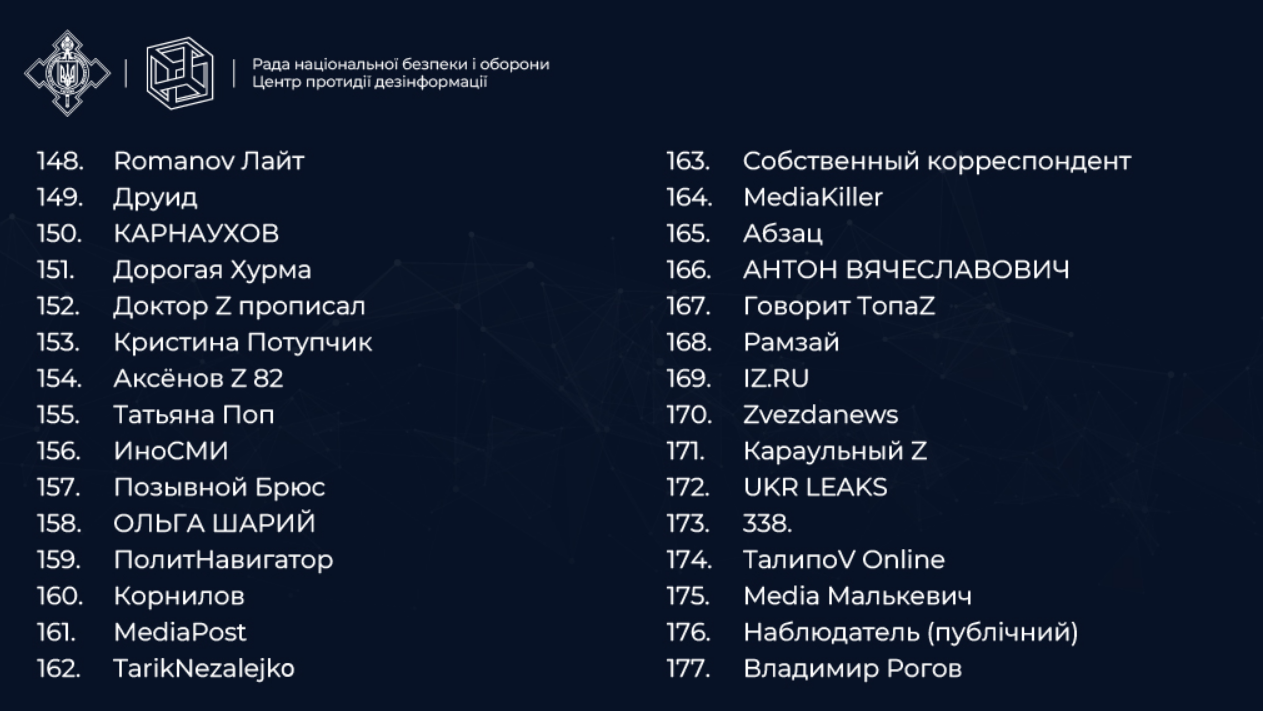 Рада національної безпеки і оборони
Центр протидії дезінформації

148. Romanov Лайт
149. Друид
150. КАРНАУХОВ
151. Дорогая Хурма
152. Доктор Z прописал
153. Кристина Потупчик
154. Аксёнов Z 82
155. Татьяна Поп
156. ИноСМИ
157. Позывной Брюс
158. ОЛЬГА ШАРИЙ
159. ПолитНавигатор
160. Корнилов
161. MediaPost
162. TarikNezalejko

163. Собственный корреспондент
164. MediaKiller
165. Абзац
166. АНТОН ВЯЧЕСЛАВОВИЧ
167. Говорит ТопаZ
168. Рамзай
169. IZ.RU
170. Zvezdanews
171. Караульный Z
172. UKR LEAKS
173. 338.
174. ТалипоV Online
175. Media Малькевич
176. Наблюдатель (публічний)
177. Владимир Рогов